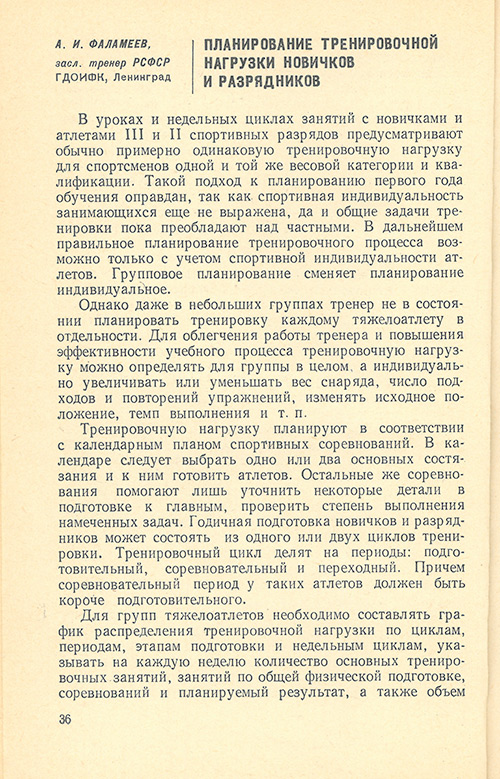 А. И. ФАЛАМЕЕВ,
засл. тренер РСФСР
ГДОИФК, Ленинград

ПЛАНИРОВАНИЕ ТРЕНИРОВОЧНОЙ НАГРУЗКИ НОВИЧКОВ И РАЗРЯДНИКОВ

В уроках и недельных циклах занятий с новичками и атлетами III и II спортивных разрядов предусматривают обычно примерно одинаковую тренировочную нагрузку для спортсменов одной и той же весовой категории и квалификации. Такой подход к планированию первого года обучения оправдан, так как спортивная индивидуальность занимающихся еще не выражена, да и общие задачи тренировки пока преобладают над частными. В дальнейшем правильное планирование тренировочного процесса возможно только с учетом спортивной индивидуальности атлетов. Групповое планирование сменяет планирование индивидуальное.

Однако даже в небольших группах тренер не в состоянии планировать тренировку каждому тяжелоатлету в отдельности. Для облегчения работы тренера и повышения эффективности учебного процесса тренировочную нагрузку можно определять для группы в целом, а индивидуально увеличивать или уменьшать вес снаряда, число подходов и повторений упражнений, изменять исходное положение, темп выполнения и т. п.

Тренировочную нагрузку планируют в соответствии с календарным планом спортивных соревнований. В календаре следует выбрать одно или два основных состязания и к ним готовить атлетов. Остальные же соревнования помогают лишь уточнить некоторые детали в подготовке к главным, проверить степень выполнения намеченных задач. Годичная подготовка новичков и разрядников может состоять из одного или двух циклов тренировки. Тренировочный цикл делят на периоды: подготовительный, соревновательный и переходный. Причем соревновательный период у таких атлетов должен быть короче подготовительного.

Для групп тяжелоатлетов необходимо составлять график распределения тренировочной нагрузки по циклам, периодам, этапам подготовки и недельным циклам, указывать на каждую неделю количество основных тренировочных занятий, занятий по общей физической подготовке, соревнований и планируемый результат, а также объем

36